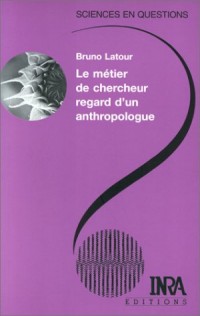 SCIENCES EN QUESTIONS

Bruno Latour

Le métier de chercheur regard d'un anthropologue

INRA
EDITIONS